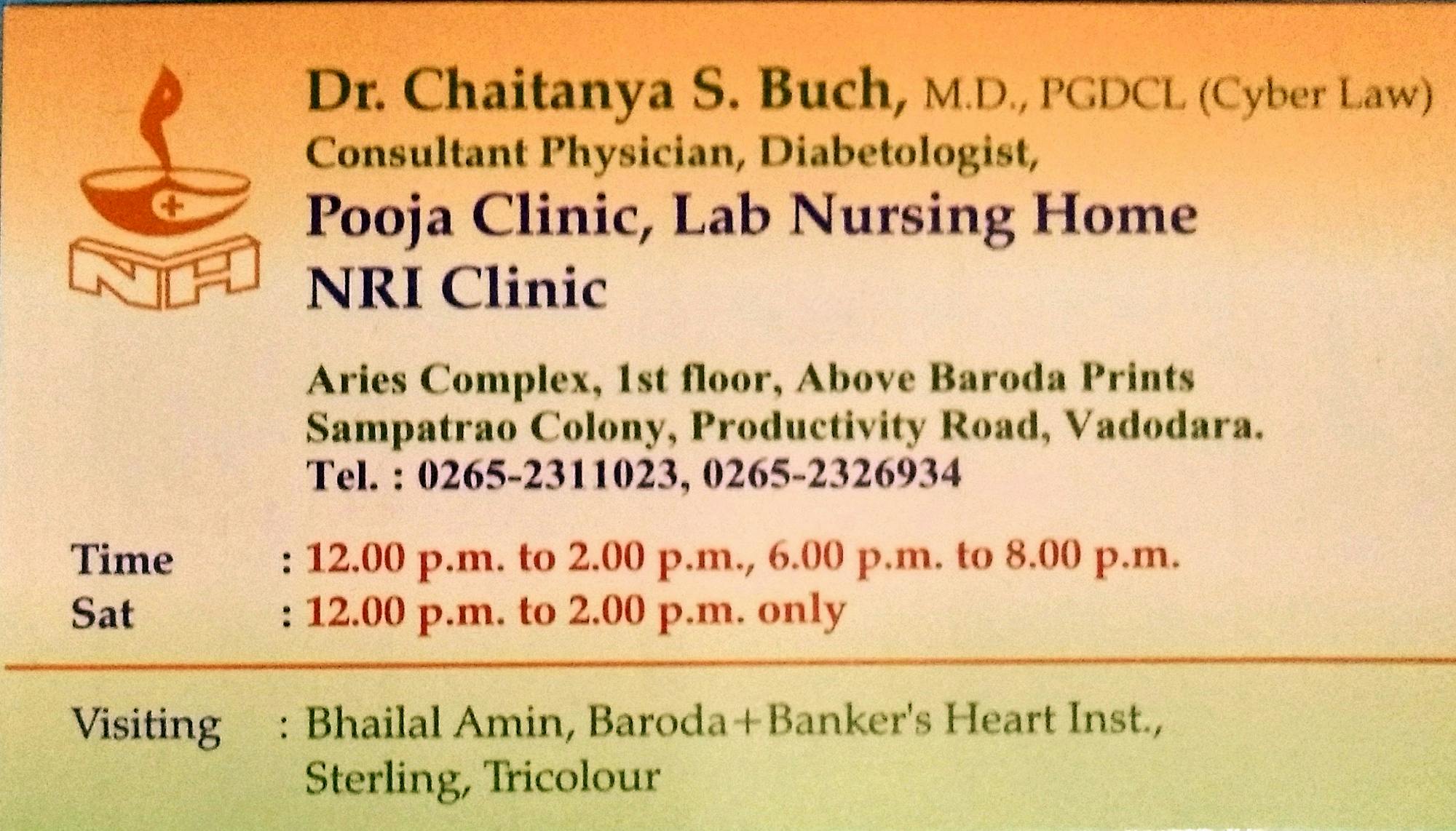 NH

Dr. Chaitanya S. Buch, M.D., PGDCL (Cyber Law)
Consultant Physician, Diabetologist,
Pooja Clinic, Lab Nursing Home
NRI Clinic

Aries Complex, 1st floor, Above Baroda Prints
Sampatrao Colony, Productivity Road, Vadodara.
Tel. : 0265-2311023, 0265-2326934

Time : 12.00 p.m. to 2.00 p.m., 6.00 p.m. to 8.00 p.m.
Sat : 12.00 p.m. to 2.00 p.m. only

Visiting : Bhailal Amin, Baroda+Banker's Heart Inst., Sterling, Tricolour